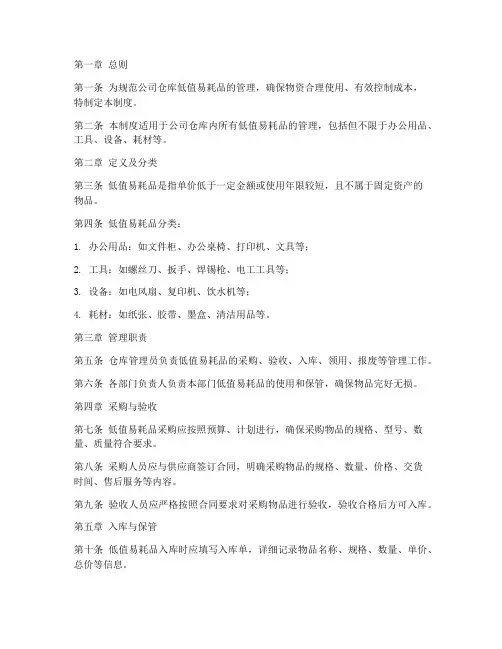 第一章 总则

第一条 为规范公司仓库低值易耗品的管理，确保物资合理使用、有效控制成本，特制定本制度。

第二条 本制度适用于公司仓库内所有低值易耗品的管理，包括但不限于办公用品、工具、设备、耗材等。

第二章 定义及分类

第三条 低值易耗品是指单价低于一定金额或使用年限较短，且不属于固定资产的物品。

第四条 低值易耗品分类：

1. 办公用品：如文件柜、办公桌椅、打印机、文具等；

2. 工具：如螺丝刀、扳手、焊锡枪、电工工具等；

3. 设备：如电风扇、复印机、饮水机等；

4. 耗材：如纸张、胶带、墨盒、清洁用品等。

第三章 管理职责

第五条 仓库管理员负责低值易耗品的采购、验收、入库、领用、报废等管理工作。

第六条 各部门负责人负责本部门低值易耗品的使用和保管，确保物品完好无损。

第四章 采购与验收

第七条 低值易耗品采购应按照预算、计划进行，确保采购物品的规格、型号、数量、质量符合要求。

第八条 采购人员应与供应商签订合同，明确采购物品的规格、数量、价格、交货时间、售后服务等内容。

第九条 验收人员应严格按照合同要求对采购物品进行验收，验收合格后方可入库。

第五章 入库与保管

第十条 低值易耗品入库时应填写入库单，详细记录物品名称、规格、数量、单价、总价等信息。